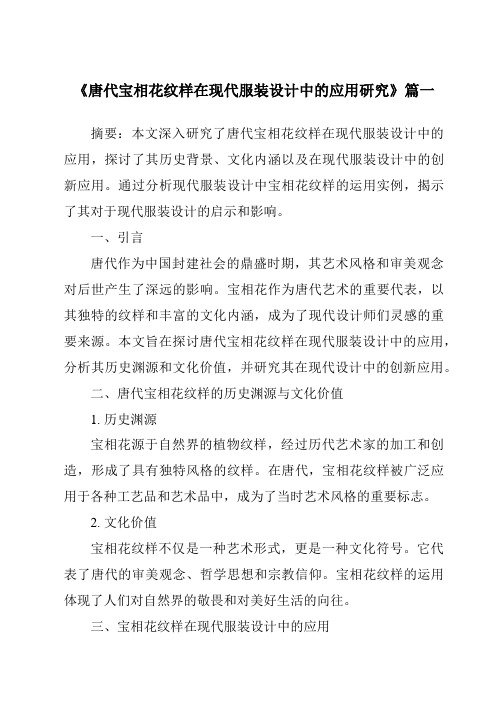 《唐代宝相花纹样在现代服装设计中的应用研究》篇一

摘要：本文深入研究了唐代宝相花纹样在现代服装设计中的应用，探讨了其历史背景、文化内涵以及在现代服装设计中的创新应用。通过分析现代服装设计中宝相花纹样的运用实例，揭示了其对于现代服装设计的启示和影响。

一、引言

唐代作为中国封建社会的鼎盛时期，其艺术风格和审美观念对后世产生了深远的影响。宝相花作为唐代艺术的重要代表，以其独特的纹样和丰富的文化内涵，成为了现代设计师们灵感的重要来源。本文旨在探讨唐代宝相花纹样在现代服装设计中的应用，分析其历史渊源和文化价值，并研究其在现代设计中的创新应用。

二、唐代宝相花纹样的历史渊源与文化价值

1. 历史渊源

宝相花源于自然界的植物纹样，经过历代艺术家的加工和创造，形成了具有独特风格的纹样。在唐代，宝相花纹样被广泛应用于各种工艺品和艺术品中，成为了当时艺术风格的重要标志。

2. 文化价值

宝相花纹样不仅是一种艺术形式，更是一种文化符号。它代表了唐代的审美观念、哲学思想和宗教信仰。宝相花纹样的运用体现了人们对自然界的敬畏和对美好生活的向往。

三、宝相花纹样在现代服装设计中的应用